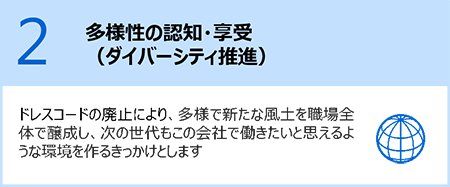 2

多様性の認知・享受
（ダイバーシティ推進）

ドレスコードの廃止により、多様で新たな風土を職場全体で醸成し、次の世代もこの会社で働きたいと思えるような環境を作るきっかけとします